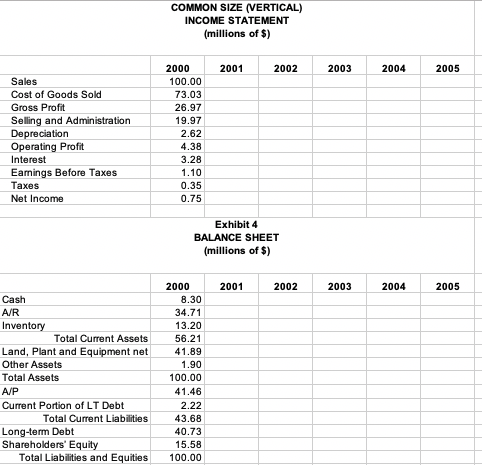 COMMON SIZE (VERTICAL)
INCOME STATEMENT
(millions of $)

| | 2000 | 2001 | 2002 | 2003 | 2004 | 2005 |
|---|---|---|---|---|---|---|
| Sales | 100.00 | | | | | |
| Cost of Goods Sold | 73.03 | | | | | |
| Gross Profit | 26.97 | | | | | |
| Selling and Administration | 19.97 | | | | | |
| Depreciation | 2.62 | | | | | |
| Operating Profit | 4.38 | | | | | |
| Interest | 3.28 | | | | | |
| Earnings Before Taxes | 1.10 | | | | | |
| Taxes | 0.35 | | | | | |
| Net Income | 0.75 | | | | | |

Exhibit 4
BALANCE SHEET
(millions of $)

| | 2000 | 2001 | 2002 | 2003 | 2004 | 2005 |
|---|---|---|---|---|---|---|
| Cash | 8.30 | | | | | |
| A/R | 34.71 | | | | | |
| Inventory | 13.20 | | | | | |
| Total Current Assets | 56.21 | | | | | |
| Land, Plant and Equipment net | 41.89 | | | | | |
| Other Assets | 1.90 | | | | | |
| Total Assets | 100.00 | | | | | |
| A/P | 41.46 | | | | | |
| Current Portion of LT Debt | 2.22 | | | | | |
| Total Current Liabilities | 43.68 | | | | | |
| Long-term Debt | 40.73 | | | | | |
| Shareholders' Equity | 15.58 | | | | | |
| Total Liabilities and Equities | 100.00 | | | | | |